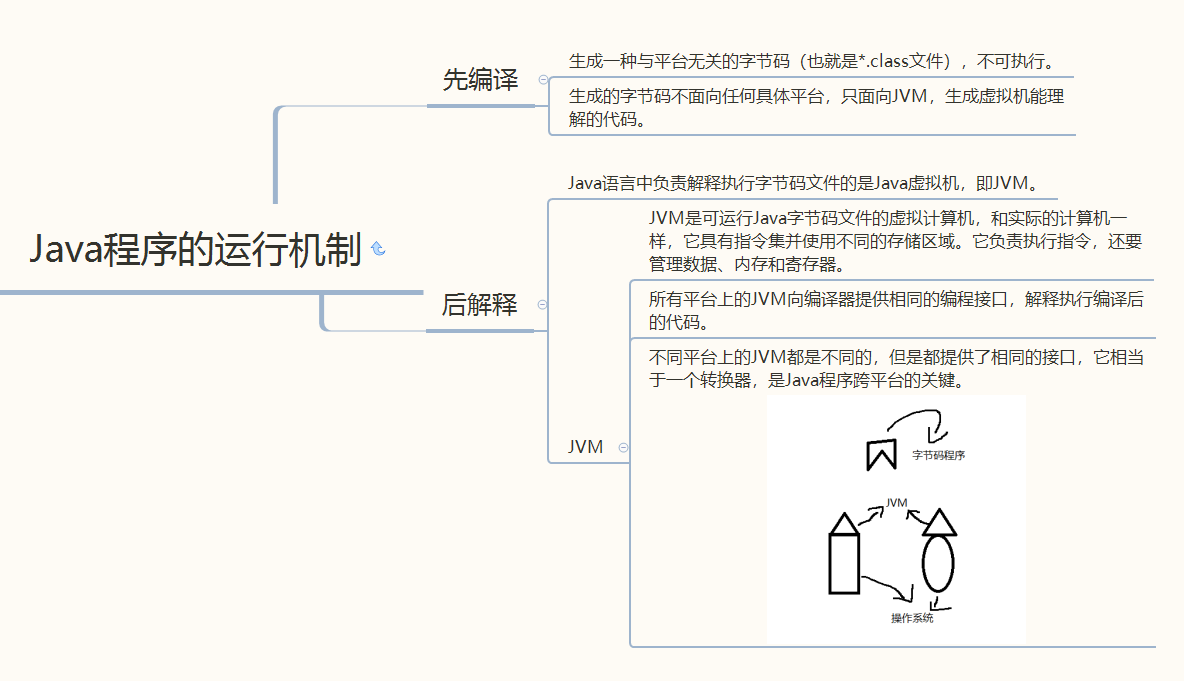 Java程序的运行机制

先编译

生成一种与平台无关的字节码（也就是*.class文件），不可执行。

生成的字节码不面向任何具体平台，只面向JVM，生成虚拟机能理解的代码。

后解释

Java语言中负责解释执行字节码文件的是Java虚拟机，即JVM。

JVM

JVM是可运行Java字节码文件的虚拟计算机，和实际的计算机一样，它具有指令集并使用不同的存储区域。它负责执行指令，还要管理数据、内存和寄存器。

所有平台上的JVM向编译器提供相同的编程接口，解释执行编译后的代码。

不同平台上的JVM都是不同的，但是都提供了相同的接口，它相当于一个转换器，是Java程序跨平台的关键。

字节码程序

JVM

操作系统